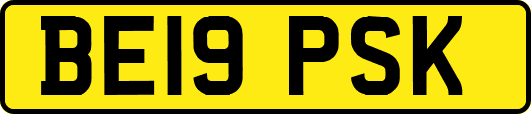 BE19 PSK